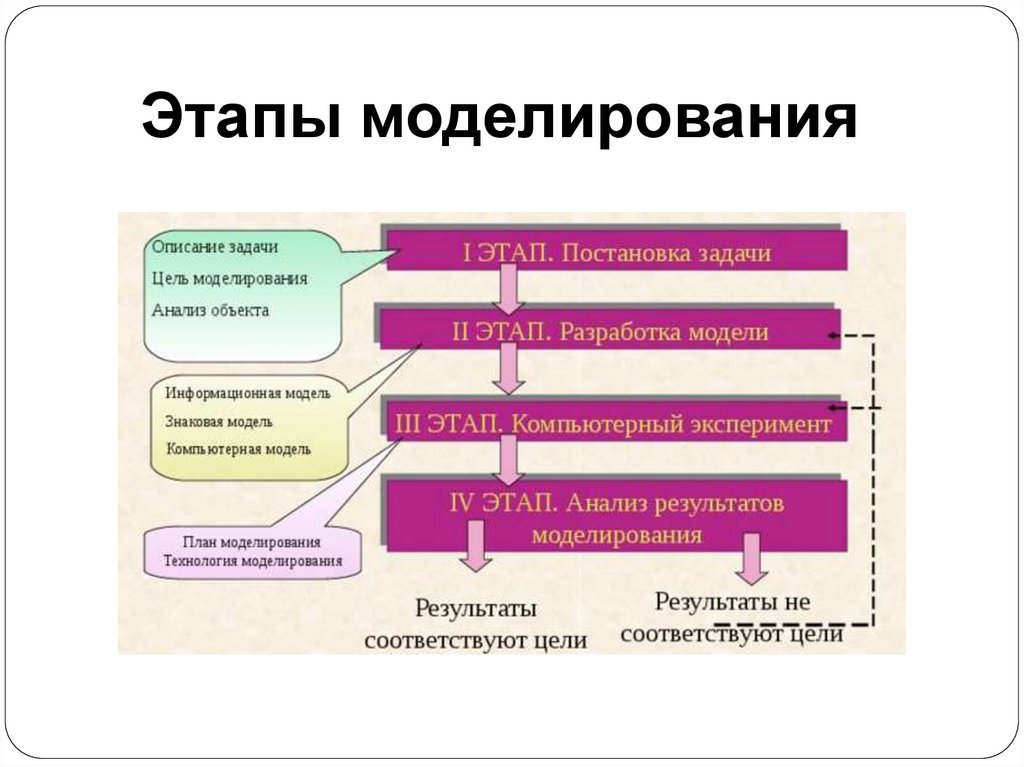 Этапы моделирования

Описание задачи
Цель моделирования
Анализ объекта

I ЭТАП. Постановка задачи

II ЭТАП. Разработка модели

Информационная модель
Знаковая модель
Компьютерная модель

III ЭТАП. Компьютерный эксперимент

План моделирования
Технология моделирования

IV ЭТАП. Анализ результатов моделирования

Результаты соответствуют цели

Результаты не соответствуют цели